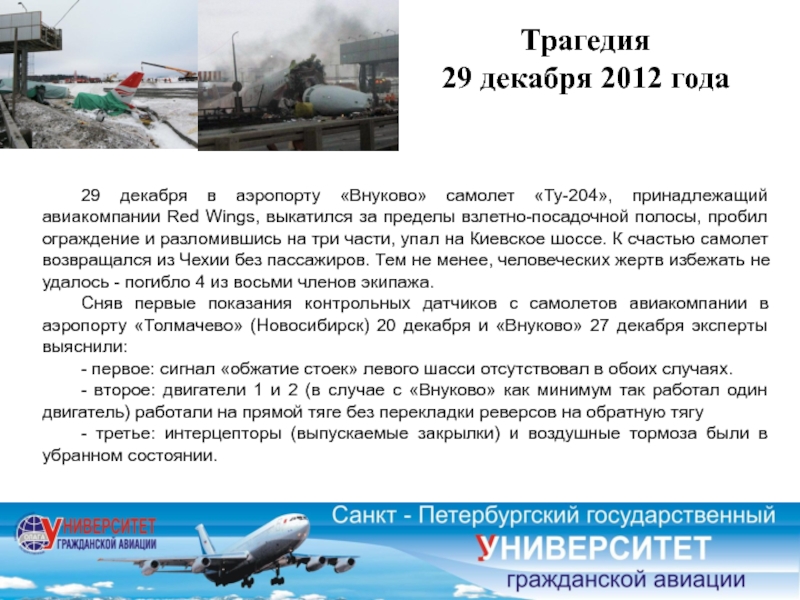 Трагедия
29 декабря 2012 года

29 декабря в аэропорту «Внуково» самолет «Ту-204», принадлежащий авиакомпании Red Wings, выкатился за пределы взлетно-посадочной полосы, пробил ограждение и разломившись на три части, упал на Киевское шоссе. К счастью самолет возвращался из Чехии без пассажиров. Тем не менее, человеческих жертв избежать не удалось - погибло 4 из восьми членов экипажа.

Сняв первые показания контрольных датчиков с самолетов авиакомпании в аэропорту «Толмачево» (Новосибирск) 20 декабря и «Внуково» 27 декабря эксперты выяснили:

- первое: сигнал «обжатие стоек» левого шасси отсутствовал в обоих случаях.

- второе: двигатели 1 и 2 (в случае с «Внуково» как минимум так работал один двигатель) работали на прямой тяге без перекладки реверсов на обратную тягу

- третье: интерцепторы (выпускаемые закрылки) и воздушные тормоза были в убранном состоянии.

УНИВЕРСИТЕТ
ГРАЖДАНСКОЙ АВИАЦИИ

Санкт - Петербургский государственный
УНИВЕРСИТЕТ
гражданской авиации